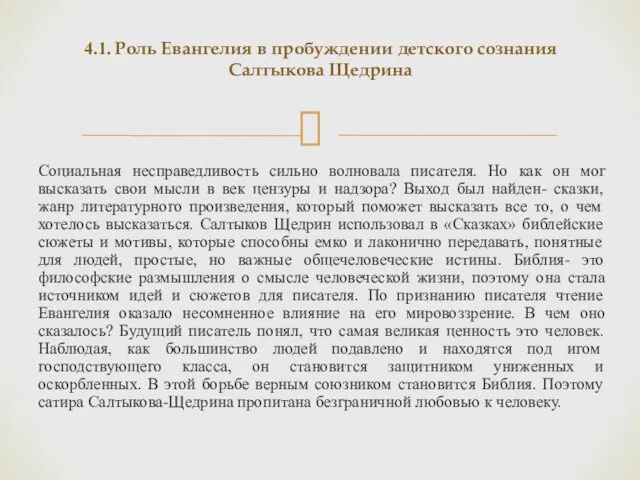 4.1. Роль Евангелия в пробуждении детского сознания Салтыкова Щедрина

Социальная несправедливость сильно волновала писателя. Но как он мог высказать свои мысли в век цензуры и надзора? Выход был найден- сказки, жанр литературного произведения, который поможет высказать все то, о чем хотелось высказаться. Салтыков Щедрин использовал в «Сказках» библейские сюжеты и мотивы, которые способны емко и лаконично передавать, понятные для людей, простые, но важные общечеловеческие истины. Библия- это философские размышления о смысле человеческой жизни, поэтому она стала источником идей и сюжетов для писателя. По признанию писателя чтение Евангелия оказало несомненное влияние на его мировоззрение. В чем оно сказалось? Будущий писатель понял, что самая великая ценность это человек. Наблюдая, как большинство людей подавлено и находятся под игом господствующего класса, он становится защитником униженных и оскорбленных. В этой борьбе верным союзником становится Библия. Поэтому сатира Салтыкова-Щедрина пропитана безграничной любовью к человеку.